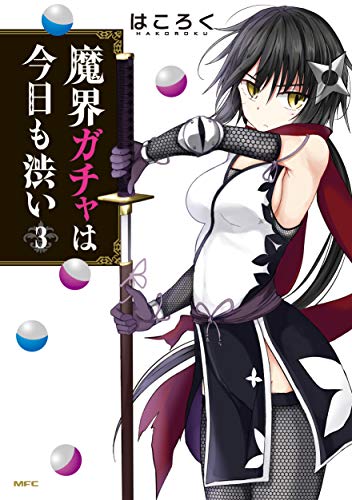 はころく
HAKOROKU

魔界ガチャは今日も渋い 3

MFC